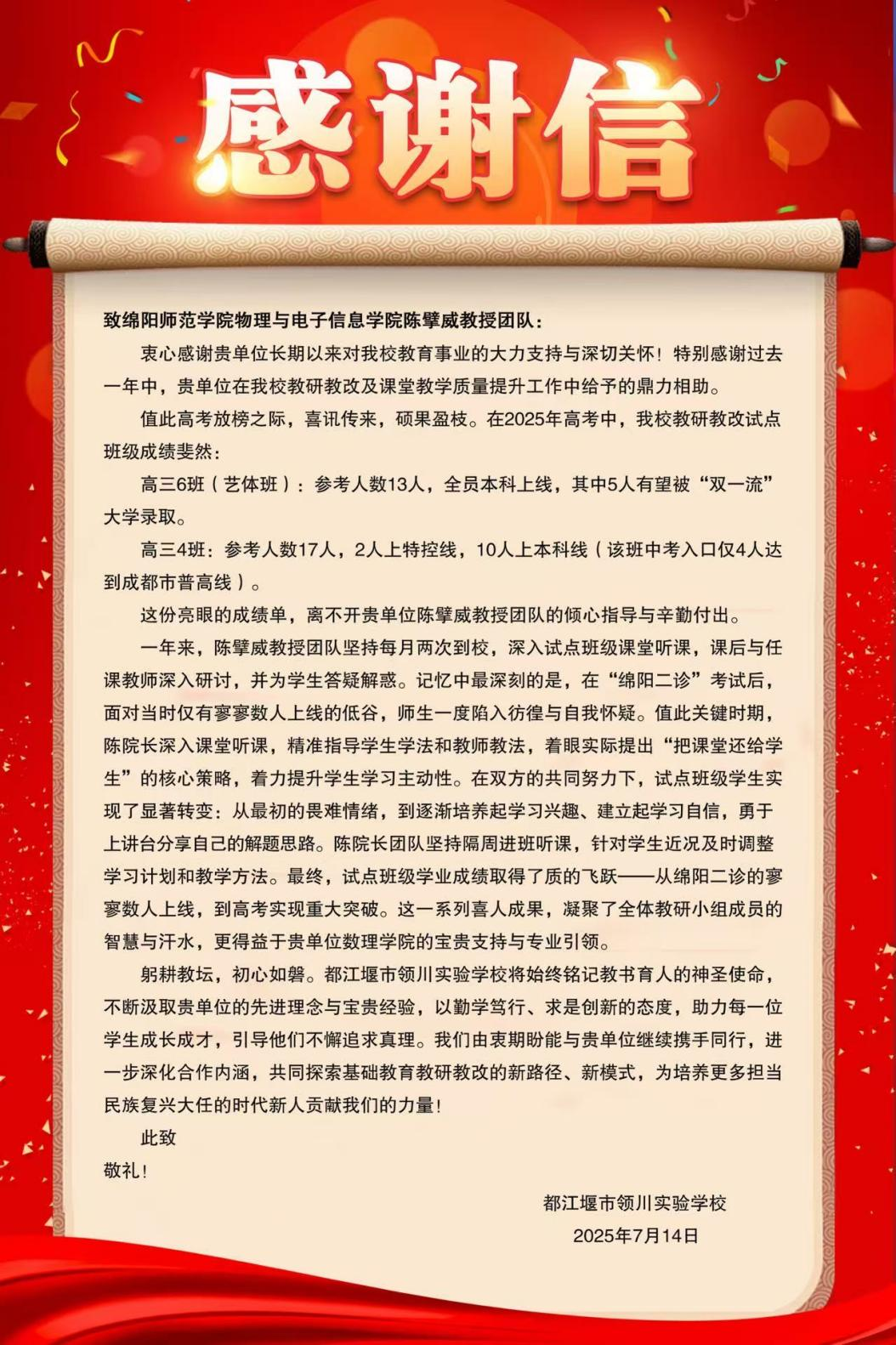 感谢信

致绵阳师范学院物理与电子信息学院陈擘威教授团队：

衷心感谢贵单位长期以来对我校教育事业的大力支持与深切关怀！特别感谢过去一年中，贵单位在我校教研教改及课堂教学质量提升工作中给予的鼎力相助。

值此高考放榜之际，喜讯传来，硕果盈枝。在2025年高考中，我校教研教改试点班级成绩斐然：

高三6班（艺体班）：参考人数13人，全员本科上线，其中5人有望被“双一流”大学录取。

高三4班：参考人数17人，2人上特控线，10人上本科线（该班中考入口仅4人达到成都市普高线）。

这份亮眼的成绩单，离不开贵单位陈擘威教授团队的倾心指导与辛勤付出。

一年来，陈擘威教授团队坚持每月两次到校，深入试点班级课堂听课，课后与任课教师深入研讨，并为学生答疑解惑。记忆中最深刻的是，在“绵阳二诊”考试后，面对当时仅有寥寥数人上线的低谷，师生一度陷入彷徨与自我怀疑。值此关键时期，陈院长深入课堂听课，精准指导学生学法和教师教法，着眼实际提出“把课堂还给学生”的核心策略，着力提升学生学习主动性。在双方的共同努力下，试点班级学生实现了显著转变：从最初的畏难情绪，到逐渐培养起学习兴趣、建立起学习自信，勇于上讲台分享自己的解题思路。陈院长团队坚持隔周进班听课，针对学生近况及时调整学习计划和教学方法。最终，试点班级学业成绩取得了质的飞跃——从绵阳二诊的寥寥数人上线，到高考实现重大突破。这一系列喜人成果，凝聚了全体教研小组成员的智慧与汗水，更得益于贵单位数理学院的宝贵支持与专业引领。

躬耕教坛，初心如磐。都江堰市领川实验学校将始终铭记教书育人的神圣使命，不断汲取贵单位的先进理念与宝贵经验，以勤学笃行、求是创新的态度，助力每一位学生成长成才，引导他们不懈追求真理。我们由衷期盼能与贵单位继续携手同行，进一步深化合作内涵，共同探索基础教育教研教改的新路径、新模式，为培养更多担当民族复兴大任的时代新人贡献我们的力量！

此致

敬礼！

都江堰市领川实验学校
2025年7月14日